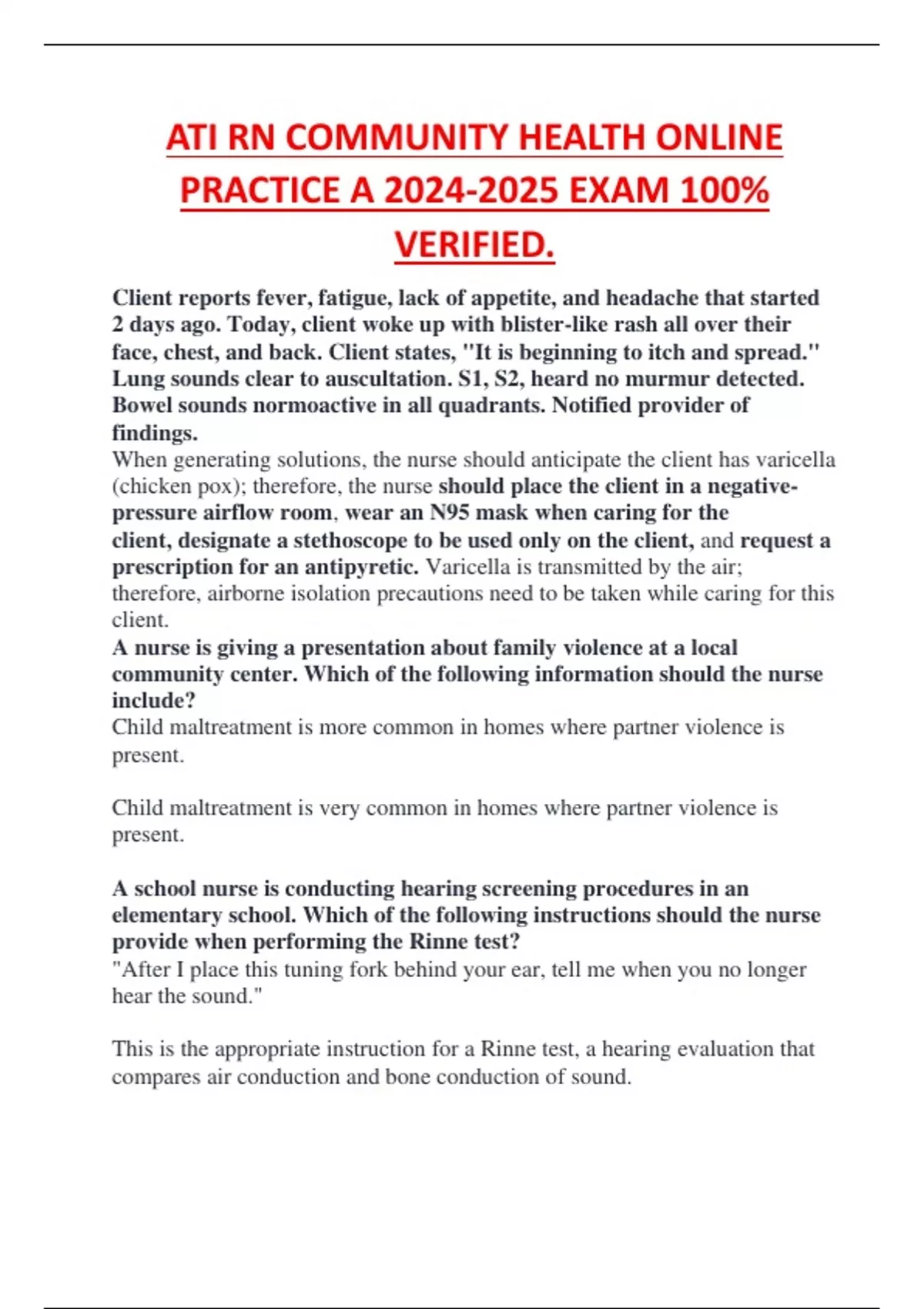 ATI RN COMMUNITY HEALTH ONLINE PRACTICE A 2024-2025 EXAM 100% VERIFIED.

Client reports fever, fatigue, lack of appetite, and headache that started 2 days ago. Today, client woke up with blister-like rash all over their face, chest, and back. Client states, "It is beginning to itch and spread." Lung sounds clear to auscultation. S1, S2, heard no murmur detected. Bowel sounds normoactive in all quadrants. Notified provider of findings.
When generating solutions, the nurse should anticipate the client has varicella (chicken pox); therefore, the nurse should place the client in a negative-pressure airflow room, wear an N95 mask when caring for the client, designate a stethoscope to be used only on the client, and request a prescription for an antipyretic. Varicella is transmitted by the air; therefore, airborne isolation precautions need to be taken while caring for this client.
A nurse is giving a presentation about family violence at a local community center. Which of the following information should the nurse include?
Child maltreatment is more common in homes where partner violence is present.

Child maltreatment is very common in homes where partner violence is present.

A school nurse is conducting hearing screening procedures in an elementary school. Which of the following instructions should the nurse provide when performing the Rinne test?
"After I place this tuning fork behind your ear, tell me when you no longer hear the sound."

This is the appropriate instruction for a Rinne test, a hearing evaluation that compares air conduction and bone conduction of sound.